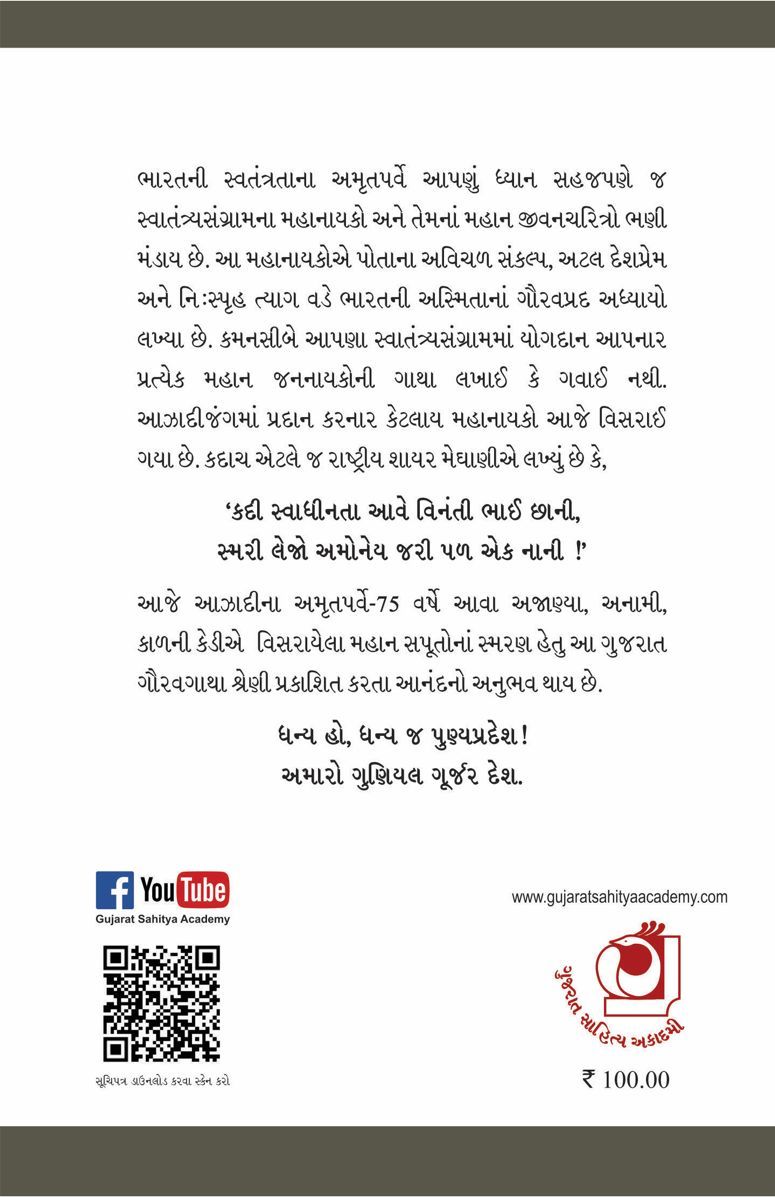 ભારતની સ્વતંત્રતાના અમૃતપર્વે આપણું ધ્યાન સહજપણે જ સ્વાતંત્ર્યસંગ્રામના મહાનાયકો અને તેમનાં મહાન જીવનચરિત્રો ભણી મંડાય છે. આ મહાનાયકોએ પોતાના અવિચળ સંકલ્પ, અટલ દેશપ્રેમ અને નિઃસ્પૃહ ત્યાગ વડે ભારતની અસ્મિતાનાં ગૌરવપ્રદ અધ્યાયો લખ્યા છે. કમનસીબે આપણા સ્વાતંત્ર્યસંગ્રામમાં યોગદાન આપનાર પ્રત્યેક મહાન જનનાયકોની ગાથા લખાઈ કે ગવાઈ નથી. આઝાદીજંગમાં પ્રદાન કરનાર કેટલાય મહાનાયકો આજે વિસરાઈ ગયા છે. કદાચ એટલે જ રાષ્ટ્રીય શાયર મેઘાણીએ લખ્યું છે કે,

'કદી સ્વાધીનતા આવે વિનંતી ભાઈ છાની,
સ્મરી લેજો અમોનેય જરી પળ એક નાની !'

આજે આઝાદીના અમૃતપર્વે-75 વર્ષે આવા અજાણ્યા, અનામી, કાળની કેડીએ વિસરાયેલા મહાન સપૂતોનાં સ્મરણ હેતુ આ ગુજરાત ગૌરવગાથા શ્રેણી પ્રકાશિત કરતા આનંદનો અનુભવ થાય છે.

ધન્ય હો, ધન્ય જ પુણ્યપ્રદેશ!
અમારો ગુણિયલ ગૂર્જર દેશ.

f YouTube
Gujarat Sahitya Academy

સૂચિપત્ર ડાઉનલોડ કરવા સ્કેન કરો

www.gujaratsahityaacademy.com

ગુજરાત સાહિત્ય અકાદમી

₹ 100.00